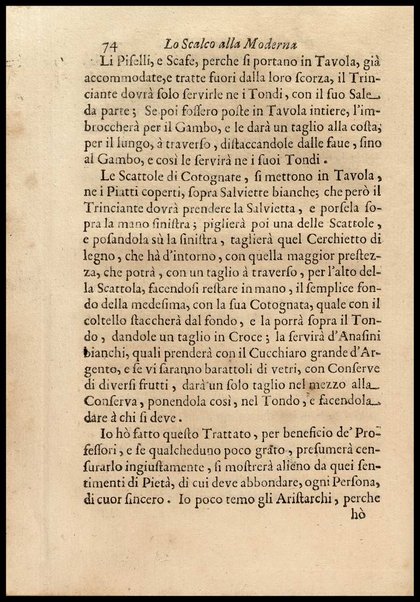 74 Lo Scalco alla Moderna

Li Piselli, e Scafe, perche si portano in Tavola, già accommodate, e tratte fuori dalla loro scorza, il Trinciante dovrà solo servirle ne i Tondi, con il suo Sale da parte; Se poi fossero poste in Tavola intiere, l'imbroccherà per il Gambo, e le darà un taglio alla costa, per il lungo, à traverso, distaccandole dalle faue, sino al Gambo, e così le servirà ne i suoi Tondi.

Le Scattole di Cotognate, si mettono in Tavola, ne i Piatti coperti, sopra Salviette bianche; che però il Trinciante dovrà prendere la Salvietta, e porsela sopra la mano sinistra; piglierà poi una delle Scattole, e posandola sù la sinistra, taglierà quel Cerchietto di legno, che hà d'intorno, con quella maggior prestezza, che potrà, con un taglio à traverso, per l'alto della Scattola, facendosi restare in mano, il semplice fondo della medesima, con la sua Cotognata, quale con il coltello staccherà dal fondo, e la porrà sopra il Tondo, dandole un taglio in Croce; la servirà d'Anasini bianchi, quali prenderà con il Cucchiaro grande d'Argento, e se vi saranno barattoli di vetri, con Conserve di diversi frutti, darà un solo taglio nel mezzo alla Conserva, ponendola così, nel Tondo, e facendola dare à chi si deve.

Io hò fatto questo Trattato, per beneficio de' Professori, e se qualcheduno poco grato, presumerà censurarlo ingiustamente, si mostrerà alieno da quei sentimenti di Pietà, di cui deve abbondare, ogni Persona, di cuor sincero. Io poco temo gli Aristarchi, perche hò